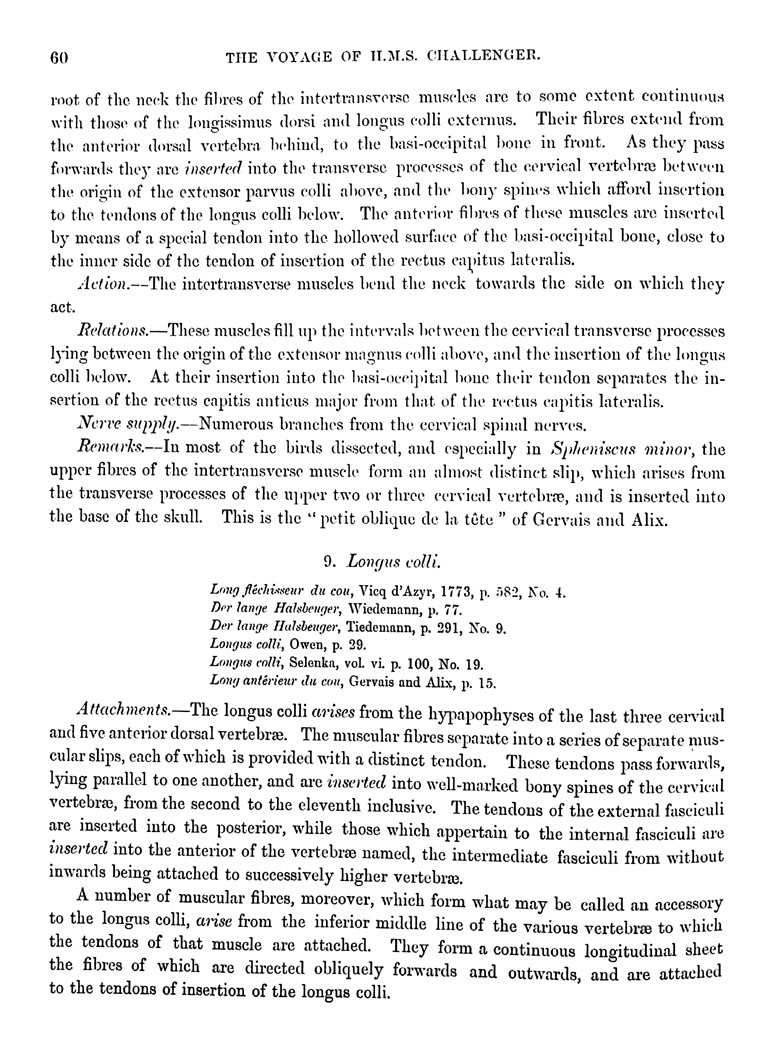 60 THE VOYAGE OF H.M.S. CHALLENGER.

root of the neck the fibres of the intertransverse muscles are to some extent continuous with those of the longissimus dorsi and longus colli externus. Their fibres extend from the anterior dorsal vertebra behind, to the basi-occipital bone in front. As they pass forwards they are inserted into the transverse processes of the cervical vertebræ between the origin of the extensor parvus colli above, and the bony spines which afford insertion to the tendons of the longus colli below. The anterior fibres of these muscles are inserted by means of a special tendon into the hollowed surface of the basi-occipital bone, close to the inner side of the tendon of insertion of the rectus capitus lateralis.

Action.—The intertransverse muscles bend the neck towards the side on which they act.

Relations.—These muscles fill up the intervals between the cervical transverse processes lying between the origin of the extensor magnus colli above, and the insertion of the longus colli below. At their insertion into the basi-occipital bone their tendon separates the insertion of the rectus capitis anticus major from that of the rectus capitis lateralis.

Nerve supply.—Numerous branches from the cervical spinal nerves.

Remarks.—In most of the birds dissected, and especially in Spheniscus minor, the upper fibres of the intertransverse muscle form an almost distinct slip, which arises from the transverse processes of the upper two or three cervical vertebræ, and is inserted into the base of the skull. This is the "petit oblique de la tête" of Gervais and Alix.

9. Longus colli.

Long fléchisseur du cou, Vicq d'Azyr, 1773, p. 582, No. 4.
Der lange Halsbeuger, Wiedemann, p. 77.
Der lange Halsbeuger, Tiedemann, p. 291, No. 9.
Longus colli, Owen, p. 29.
Longus colli, Selenka, vol. vi. p. 100, No. 19.
Long antérieur du cou, Gervais and Alix, p. 15.

Attachments.—The longus colli arises from the hypapophyses of the last three cervical and five anterior dorsal vertebræ. The muscular fibres separate into a series of separate muscular slips, each of which is provided with a distinct tendon. These tendons pass forwards, lying parallel to one another, and are inserted into well-marked bony spines of the cervical vertebræ, from the second to the eleventh inclusive. The tendons of the external fasciculi are inserted into the posterior, while those which appertain to the internal fasciculi are inserted into the anterior of the vertebræ named, the intermediate fasciculi from without inwards being attached to successively higher vertebræ.

A number of muscular fibres, moreover, which form what may be called an accessory to the longus colli, arise from the inferior middle line of the various vertebræ to which the tendons of that muscle are attached. They form a continuous longitudinal sheet the fibres of which are directed obliquely forwards and outwards, and are attached to the tendons of insertion of the longus colli.